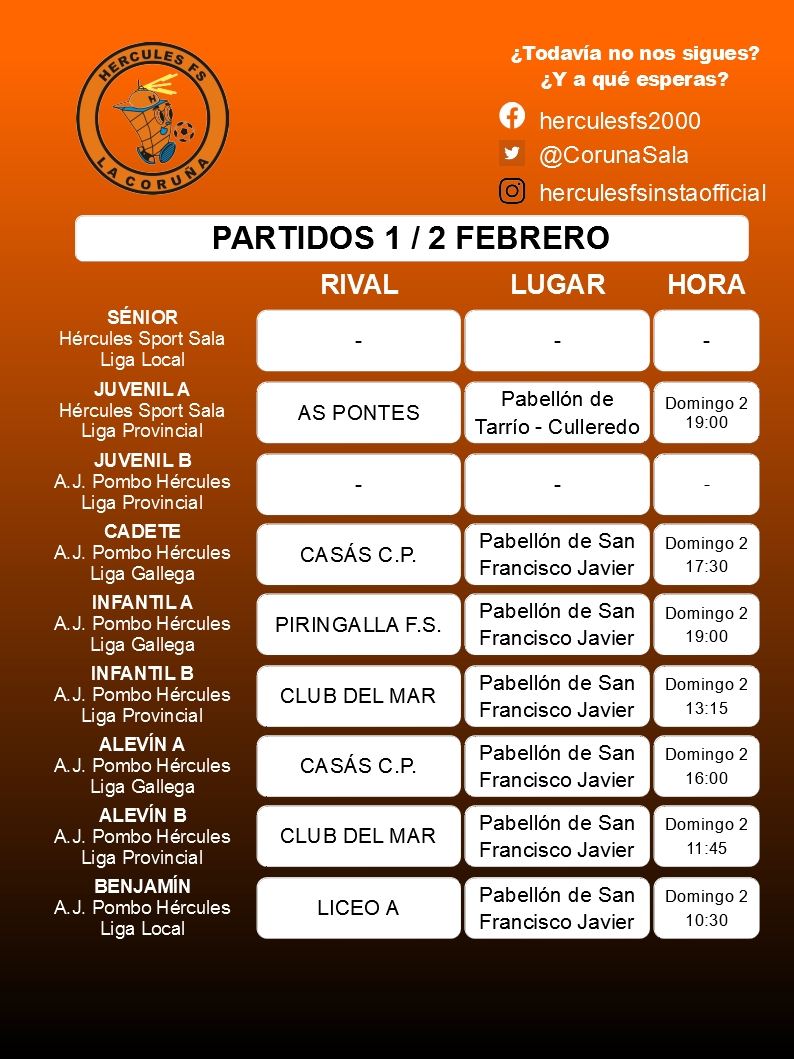 HÉRCULES FS
LA CORUÑA

¿Todavía no nos sigues?
¿Y a qué esperas?

herculesfs2000
@CorunaSala
herculesfsinstaofficial

PARTIDOS 1 / 2 FEBRERO

| | RIVAL | LUGAR | HORA |
|---|---|---|---|
| SÉNIOR Hércules Sport Sala Liga Local | - | - | - |
| JUVENIL A Hércules Sport Sala Liga Provincial | AS PONTES | Pabellón de Tarrío - Culleredo | Domingo 2 19:00 |
| JUVENIL B A.J. Pombo Hércules Liga Provincial | - | - | - |
| CADETE A.J. Pombo Hércules Liga Gallega | CASÁS C.P. | Pabellón de San Francisco Javier | Domingo 2 17:30 |
| INFANTIL A A.J. Pombo Hércules Liga Gallega | PIRINGALLA F.S. | Pabellón de San Francisco Javier | Domingo 2 19:00 |
| INFANTIL B A.J. Pombo Hércules Liga Provincial | CLUB DEL MAR | Pabellón de San Francisco Javier | Domingo 2 13:15 |
| ALEVÍN A A.J. Pombo Hércules Liga Gallega | CASÁS C.P. | Pabellón de San Francisco Javier | Domingo 2 16:00 |
| ALEVÍN B A.J. Pombo Hércules Liga Provincial | CLUB DEL MAR | Pabellón de San Francisco Javier | Domingo 2 11:45 |
| BENJAMÍN A.J. Pombo Hércules Liga Local | LICEO A | Pabellón de San Francisco Javier | Domingo 2 10:30 |